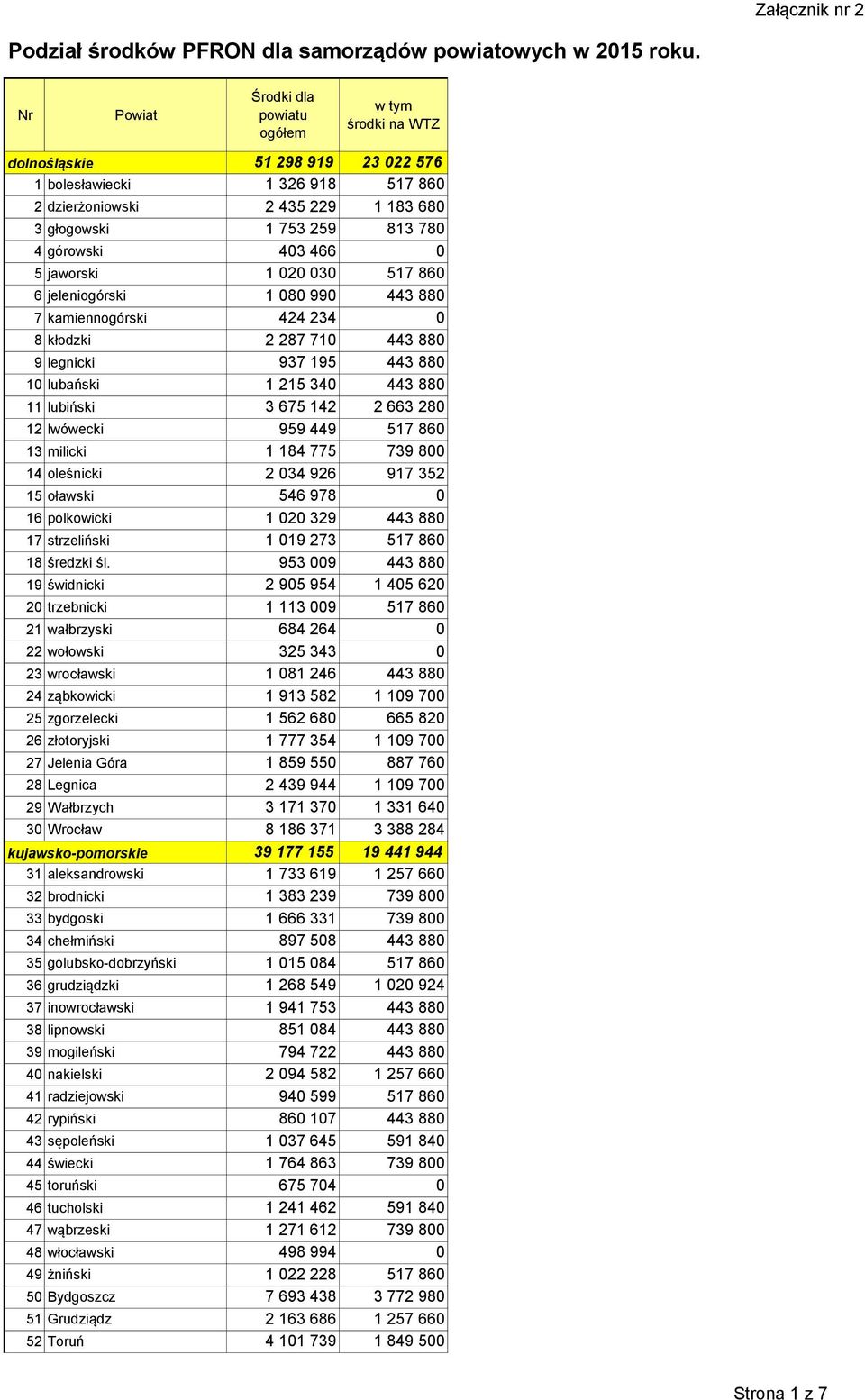 Załącznik nr 2

Podział środków PFRON dla samorządów powiatowych w 2015 roku.

| Nr | Powiat | Środki dla powiatu ogółem | w tym środki na WTZ |
|---|---|---|---|
| dolnośląskie | | 51 298 919 | 23 022 576 |
| 1 | bolesławiecki | 1 326 918 | 517 860 |
| 2 | dzierżoniowski | 2 435 229 | 1 183 680 |
| 3 | głogowski | 1 753 259 | 813 780 |
| 4 | górowski | 403 466 | 0 |
| 5 | jaworski | 1 020 030 | 517 860 |
| 6 | jeleniogórski | 1 080 990 | 443 880 |
| 7 | kamiennogórski | 424 234 | 0 |
| 8 | kłodzki | 2 287 710 | 443 880 |
| 9 | legnicki | 937 195 | 443 880 |
| 10 | lubański | 1 215 340 | 443 880 |
| 11 | lubiński | 3 675 142 | 2 663 280 |
| 12 | lwówecki | 959 449 | 517 860 |
| 13 | milicki | 1 184 775 | 739 800 |
| 14 | oleśnicki | 2 034 926 | 917 352 |
| 15 | oławski | 546 978 | 0 |
| 16 | polkowicki | 1 020 329 | 443 880 |
| 17 | strzeliński | 1 019 273 | 517 860 |
| 18 | średzki śl. | 953 009 | 443 880 |
| 19 | świdnicki | 2 905 954 | 1 405 620 |
| 20 | trzebnicki | 1 113 009 | 517 860 |
| 21 | wałbrzyski | 684 264 | 0 |
| 22 | wołowski | 325 343 | 0 |
| 23 | wrocławski | 1 081 246 | 443 880 |
| 24 | ząbkowicki | 1 913 582 | 1 109 700 |
| 25 | zgorzelecki | 1 562 680 | 665 820 |
| 26 | złotoryjski | 1 777 354 | 1 109 700 |
| 27 | Jelenia Góra | 1 859 550 | 887 760 |
| 28 | Legnica | 2 439 944 | 1 109 700 |
| 29 | Wałbrzych | 3 171 370 | 1 331 640 |
| 30 | Wrocław | 8 186 371 | 3 388 284 |
| kujawsko-pomorskie | | 39 177 155 | 19 441 944 |
| 31 | aleksandrowski | 1 733 619 | 1 257 660 |
| 32 | brodnicki | 1 383 239 | 739 800 |
| 33 | bydgoski | 1 666 331 | 739 800 |
| 34 | chełmiński | 897 508 | 443 880 |
| 35 | golubsko-dobrzyński | 1 015 084 | 517 860 |
| 36 | grudziądzki | 1 268 549 | 1 020 924 |
| 37 | inowrocławski | 1 941 753 | 443 880 |
| 38 | lipnowski | 851 084 | 443 880 |
| 39 | mogileński | 794 722 | 443 880 |
| 40 | nakielski | 2 094 582 | 1 257 660 |
| 41 | radziejowski | 940 599 | 517 860 |
| 42 | rypiński | 860 107 | 443 880 |
| 43 | sępoleński | 1 037 645 | 591 840 |
| 44 | świecki | 1 764 863 | 739 800 |
| 45 | toruński | 675 704 | 0 |
| 46 | tucholski | 1 241 462 | 591 840 |
| 47 | wąbrzeski | 1 271 612 | 739 800 |
| 48 | włocławski | 498 994 | 0 |
| 49 | żniński | 1 022 228 | 517 860 |
| 50 | Bydgoszcz | 7 693 438 | 3 772 980 |
| 51 | Grudziądz | 2 163 686 | 1 257 660 |
| 52 | Toruń | 4 101 739 | 1 849 500 |

Strona 1 z 7